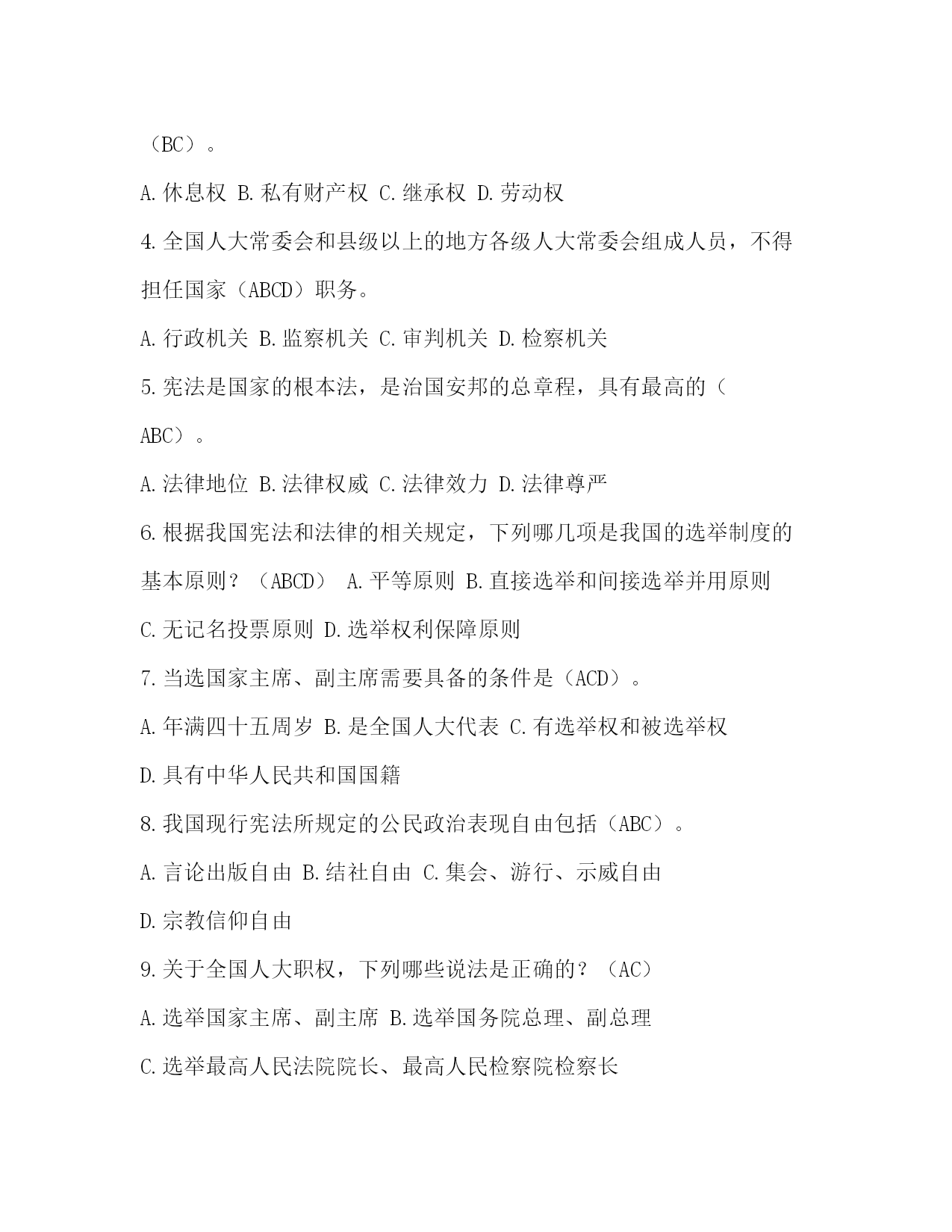 （BC）。

A.休息权 B.私有财产权 C.继承权 D.劳动权

4.全国人大常委会和县级以上的地方各级人大常委会组成人员，不得担任国家（ABCD）职务。

A.行政机关 B.监察机关 C.审判机关 D.检察机关

5.宪法是国家的根本法，是治国安邦的总章程，具有最高的（ABC）。

A.法律地位 B.法律权威 C.法律效力 D.法律尊严

6.根据我国宪法和法律的相关规定，下列哪几项是我国的选举制度的基本原则？（ABCD） A.平等原则 B.直接选举和间接选举并用原则 C.无记名投票原则 D.选举权利保障原则

7.当选国家主席、副主席需要具备的条件是（ACD）。

A.年满四十五周岁 B.是全国人大代表 C.有选举权和被选举权 D.具有中华人民共和国国籍

8.我国现行宪法所规定的公民政治表现自由包括（ABC）。

A.言论出版自由 B.结社自由 C.集会、游行、示威自由 D.宗教信仰自由

9.关于全国人大职权，下列哪些说法是正确的？（AC）

A.选举国家主席、副主席 B.选举国务院总理、副总理

C.选举最高人民法院院长、最高人民检察院检察长